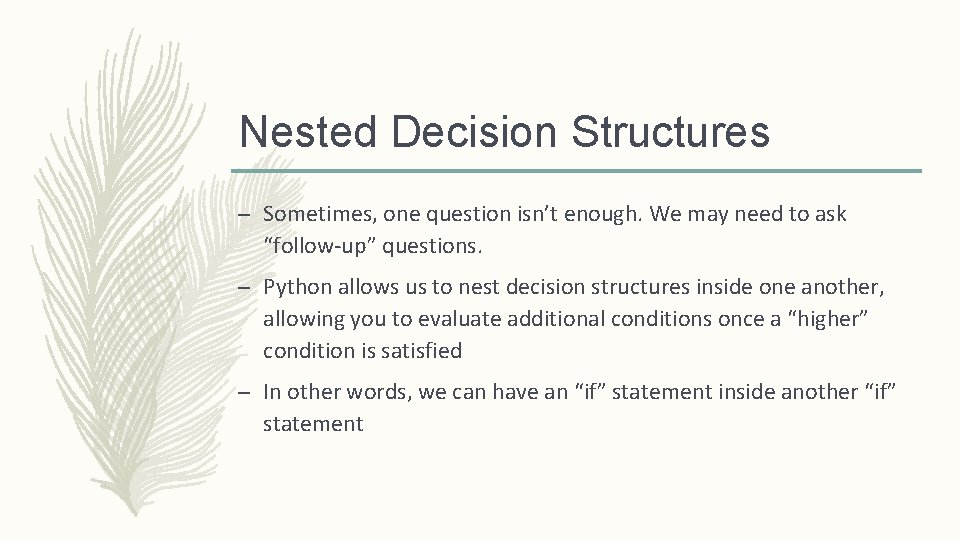 Nested Decision Structures

– Sometimes, one question isn’t enough. We may need to ask “follow-up” questions.

– Python allows us to nest decision structures inside one another, allowing you to evaluate additional conditions once a “higher” condition is satisfied

– In other words, we can have an “if” statement inside another “if” statement